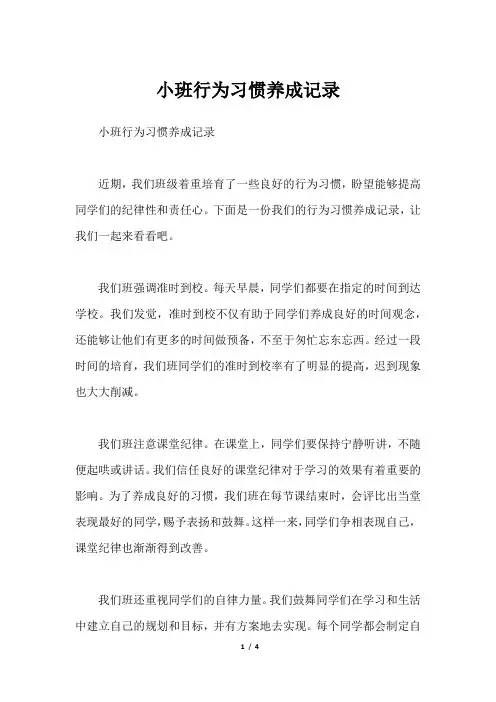 小班行为习惯养成记录

小班行为习惯养成记录

近期，我们班级着重培育了一些良好的行为习惯，盼望能够提高同学们的纪律性和责任心。下面是一份我们的行为习惯养成记录，让我们一起来看看吧。

我们班强调准时到校。每天早晨，同学们都要在指定的时间到达学校。我们发觉，准时到校不仅有助于同学们养成良好的时间观念，还能够让他们有更多的时间做预备，不至于匆忙忘东忘西。经过一段时间的培育，我们班同学们的准时到校率有了明显的提高，迟到现象也大大削减。

我们班注意课堂纪律。在课堂上，同学们要保持宁静听讲，不随便起哄或讲话。我们信任良好的课堂纪律对于学习的效果有着重要的影响。为了养成良好的习惯，我们班在每节课结束时，会评比出当堂表现最好的同学，赐予表扬和鼓舞。这样一来，同学们争相表现自己，课堂纪律也渐渐得到改善。

我们班还重视同学们的自律力量。我们鼓舞同学们在学习和生活中建立自己的规划和目标，并有方案地去实现。每个同学都会制定自

1 / 4